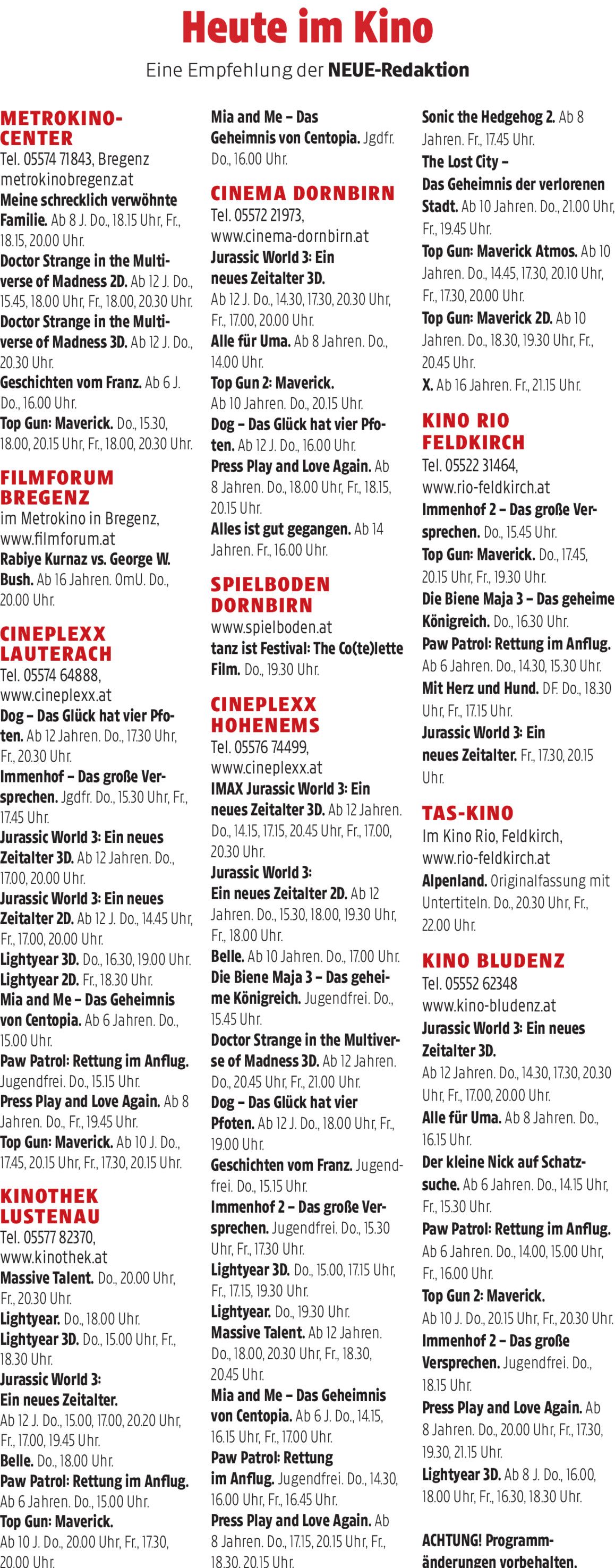 Heute im Kino

Eine Empfehlung der NEUE-Redaktion

METROKINO-CENTER
Tel. 05574 71843, Bregenz
metrokinobregenz.at
Meine schrecklich verwöhnte Familie. Ab 8 J. Do., 18.15 Uhr, Fr., 18.15, 20.00 Uhr.
Doctor Strange in the Multiverse of Madness 2D. Ab 12 J. Do., 15.45, 18.00 Uhr, Fr., 18.00, 20.30 Uhr.
Doctor Strange in the Multiverse of Madness 3D. Ab 12 J. Do., 20.30 Uhr.
Geschichten vom Franz. Ab 6 J. Do., 16.00 Uhr.
Top Gun: Maverick. Do., 15.30, 18.00, 20.15 Uhr, Fr., 18.00, 20.30 Uhr.

FILMFORUM BREGENZ
im Metrokino in Bregenz,
www.filmforum.at
Rabiye Kurnaz vs. George W. Bush. Ab 16 Jahren. OmU. Do., 20.00 Uhr.

CINEPLEXX LAUTERACH
Tel. 05574 64888,
www.cineplexx.at
Dog – Das Glück hat vier Pfoten. Ab 12 Jahren. Do., 17.30 Uhr, Fr., 20.30 Uhr.
Immenhof – Das große Versprechen. Jgdfr. Do., 15.30 Uhr, Fr., 17.45 Uhr.
Jurassic World 3: Ein neues Zeitalter 3D. Ab 12 Jahren. Do., 17.00, 20.00 Uhr.
Jurassic World 3: Ein neues Zeitalter 2D. Ab 12 J. Do., 14.45 Uhr, Fr., 17.00, 20.00 Uhr.
Lightyear 3D. Do., 16.30, 19.00 Uhr.
Lightyear 2D. Fr., 18.30 Uhr.
Mia and Me – Das Geheimnis von Centopia. Ab 6 Jahren. Do., 15.00 Uhr.
Paw Patrol: Rettung im Anflug. Jugendfrei. Do., 15.15 Uhr.
Press Play and Love Again. Ab 8 Jahren. Do., Fr., 19.45 Uhr.
Top Gun: Maverick. Ab 10 J. Do., 17.45, 20.15 Uhr, Fr., 17.30, 20.15 Uhr.

KINOTHEK LUSTENAU
Tel. 05577 82370,
www.kinothek.at
Massive Talent. Do., 20.00 Uhr, Fr., 20.30 Uhr.
Lightyear. Do., 18.00 Uhr.
Lightyear 3D. Do., 15.00 Uhr, Fr., 18.30 Uhr.
Jurassic World 3: Ein neues Zeitalter. Ab 12 J. Do., 15.00, 17.00, 20.20 Uhr, Fr., 17.00, 19.45 Uhr.
Belle. Do., 18.00 Uhr.
Paw Patrol: Rettung im Anflug. Ab 6 Jahren. Do., 15.00 Uhr.
Top Gun: Maverick. Ab 10 J. Do., 20.00 Uhr, Fr., 17.30, 20.00 Uhr.

Mia and Me – Das Geheimnis von Centopia. Jgdfr. Do., 16.00 Uhr.

CINEMA DORNBIRN
Tel. 05572 21973,
www.cinema-dornbirn.at
Jurassic World 3: Ein neues Zeitalter 3D. Ab 12 J. Do., 14.30, 17.30, 20.30 Uhr, Fr., 17.00, 20.00 Uhr.
Alle für Uma. Ab 8 Jahren. Do., 14.00 Uhr.
Top Gun 2: Maverick. Ab 10 Jahren. Do., 20.15 Uhr.
Dog – Das Glück hat vier Pfoten. Ab 12 J. Do., 16.00 Uhr.
Press Play and Love Again. Ab 8 Jahren. Do., 18.00 Uhr, Fr., 18.15, 20.15 Uhr.
Alles ist gut gegangen. Ab 14 Jahren. Fr., 16.00 Uhr.

SPIELBODEN DORNBIRN
www.spielboden.at
tanz ist Festival: The Co(te)lette Film. Do., 19.30 Uhr.

CINEPLEXX HOHENEMS
Tel. 05576 74499,
www.cineplexx.at
IMAX Jurassic World 3: Ein neues Zeitalter 3D. Ab 12 Jahren. Do., 14.15, 17.15, 20.45 Uhr, Fr., 17.00, 20.30 Uhr.
Jurassic World 3: Ein neues Zeitalter 2D. Ab 12 Jahren. Do., 15.30, 18.00, 19.30 Uhr, Fr., 18.00 Uhr.
Belle. Ab 10 Jahren. Do., 17.00 Uhr.
Die Biene Maja 3 – Das geheime Königreich. Jugendfrei. Do., 15.45 Uhr.
Doctor Strange in the Multiverse of Madness 3D. Ab 12 Jahren. Do., 20.45 Uhr, Fr., 21.00 Uhr.
Dog – Das Glück hat vier Pfoten. Ab 12 J. Do., 18.00 Uhr, Fr., 19.00 Uhr.
Geschichten vom Franz. Jugendfrei. Do., 15.15 Uhr.
Immenhof 2 – Das große Versprechen. Jugendfrei. Do., 15.30 Uhr, Fr., 17.30 Uhr.
Lightyear 3D. Do., 15.00, 17.15 Uhr, Fr., 17.15, 19.30 Uhr.
Lightyear. Do., 19.30 Uhr.
Massive Talent. Ab 12 Jahren. Do., 18.00, 20.30 Uhr, Fr., 18.30, 20.45 Uhr.
Mia and Me – Das Geheimnis von Centopia. Ab 6 J. Do., 14.15, 16.15 Uhr, Fr., 17.00 Uhr.
Paw Patrol: Rettung im Anflug. Jugendfrei. Do., 14.30, 16.00 Uhr, Fr., 16.45 Uhr.
Press Play and Love Again. Ab 8 Jahren. Do., 17.15, 20.15 Uhr, Fr., 18.30, 20.15 Uhr.

Sonic the Hedgehog 2. Ab 8 Jahren. Fr., 17.45 Uhr.
The Lost City – Das Geheimnis der verlorenen Stadt. Ab 10 Jahren. Do., 21.00 Uhr, Fr., 19.45 Uhr.
Top Gun: Maverick Atmos. Ab 10 Jahren. Do., 14.45, 17.30, 20.10 Uhr, Fr., 17.30, 20.00 Uhr.
Top Gun: Maverick 2D. Ab 10 Jahren. Do., 18.30, 19.30 Uhr, Fr., 20.45 Uhr.
X. Ab 16 Jahren. Fr., 21.15 Uhr.

KINO RIO FELDKIRCH
Tel. 05522 31464,
www.rio-feldkirch.at
Immenhof 2 – Das große Versprechen. Do., 15.45 Uhr.
Top Gun: Maverick. Do., 17.45, 20.15 Uhr, Fr., 19.30 Uhr.
Die Biene Maja 3 – Das geheime Königreich. Do., 16.30 Uhr.
Paw Patrol: Rettung im Anflug. Ab 6 Jahren. Do., 14.30, 15.30 Uhr.
Mit Herz und Hund. DF. Do., 18.30 Uhr, Fr., 17.15 Uhr.
Jurassic World 3: Ein neues Zeitalter. Fr., 17.30, 20.15 Uhr.

TAS-KINO
Im Kino Rio, Feldkirch,
www.rio-feldkirch.at
Alpenland. Originalfassung mit Untertiteln. Do., 20.30 Uhr, Fr., 22.00 Uhr.

KINO BLUDENZ
Tel. 05552 62348
www.kino-bludenz.at
Jurassic World 3: Ein neues Zeitalter 3D. Ab 12 Jahren. Do., 14.30, 17.30, 20.30 Uhr, Fr., 17.00, 20.00 Uhr.
Alle für Uma. Ab 8 Jahren. Do., 16.15 Uhr.
Der kleine Nick auf Schatzsuche. Ab 6 Jahren. Do., 14.15 Uhr, Fr., 15.30 Uhr.
Paw Patrol: Rettung im Anflug. Ab 6 Jahren. Do., 14.00, 15.00 Uhr, Fr., 16.00 Uhr.
Top Gun 2: Maverick. Ab 10 J. Do., 20.15 Uhr, Fr., 20.30 Uhr.
Immenhof 2 – Das große Versprechen. Jugendfrei. Do., 18.15 Uhr.
Press Play and Love Again. Ab 8 Jahren. Do., 20.00 Uhr, Fr., 17.30, 19.30, 21.15 Uhr.
Lightyear 3D. Ab 8 J. Do., 16.00, 18.00 Uhr, Fr., 16.30, 18.30 Uhr.

ACHTUNG! Programmänderungen vorbehalten.